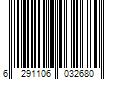 6 291106 032680